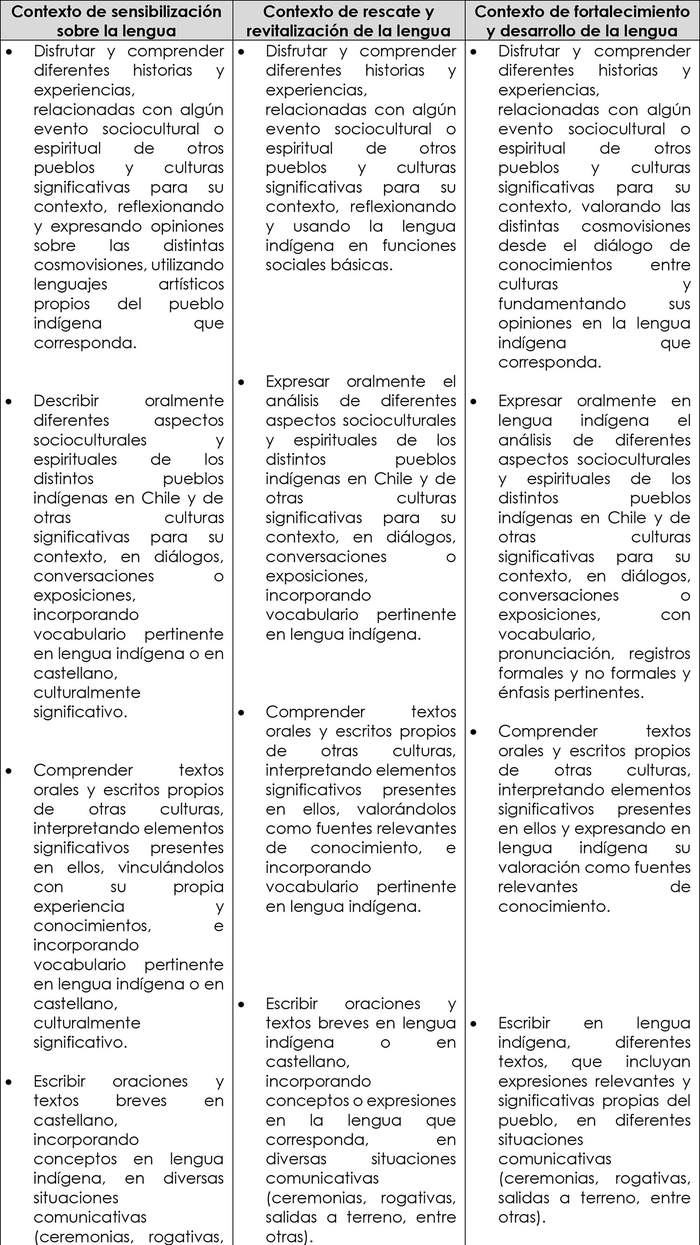 | Contexto de sensibilización sobre la lengua | Contexto de rescate y revitalización de la lengua | Contexto de fortalecimiento y desarrollo de la lengua |
|---|---|---|
| • Disfrutar y comprender diferentes historias y experiencias, relacionadas con algún evento sociocultural o espiritual de otros pueblos y culturas significativas para su contexto, reflexionando y expresando opiniones sobre las distintas cosmovisiones, utilizando lenguajes artísticos propios del pueblo indígena que corresponda. | • Disfrutar y comprender diferentes historias y experiencias, relacionadas con algún evento sociocultural o espiritual de otros pueblos y culturas significativas para su contexto, reflexionando y usando la lengua indígena en funciones sociales básicas. | • Disfrutar y comprender diferentes historias y experiencias, relacionadas con algún evento sociocultural o espiritual de otros pueblos y culturas significativas para su contexto, valorando las distintas cosmovisiones desde el diálogo de conocimientos entre culturas y fundamentando sus opiniones en la lengua indígena que corresponda. |
| • Describir oralmente diferentes aspectos socioculturales y espirituales de los distintos pueblos indígenas en Chile y de otras culturas significativas para su contexto, en diálogos, conversaciones o exposiciones, incorporando vocabulario pertinente en lengua indígena o en castellano, culturalmente significativo. | • Expresar oralmente el análisis de diferentes aspectos socioculturales y espirituales de los distintos pueblos indígenas en Chile y de otras culturas significativas para su contexto, en diálogos, conversaciones o exposiciones, incorporando vocabulario pertinente en lengua indígena. | • Expresar oralmente en lengua indígena el análisis de diferentes aspectos socioculturales y espirituales de los distintos pueblos indígenas en Chile y de otras culturas significativas para su contexto, en diálogos, conversaciones o exposiciones, con vocabulario, pronunciación, registros formales y no formales y énfasis pertinentes. |
| • Comprender textos orales y escritos propios de otras culturas, interpretando elementos significativos presentes en ellos, vinculándolos con su propia experiencia y conocimientos, e incorporando vocabulario pertinente en lengua indígena o en castellano, culturalmente significativo. | • Comprender textos orales y escritos propios de otras culturas, interpretando elementos significativos presentes en ellos, valorándolos como fuentes relevantes de conocimiento, e incorporando vocabulario pertinente en lengua indígena. | • Comprender textos orales y escritos propios de otras culturas, interpretando elementos significativos presentes en ellos y expresando en lengua indígena su valoración como fuentes relevantes de conocimiento. |
| • Escribir oraciones y textos breves en castellano, incorporando conceptos en lengua indígena, en diversas situaciones comunicativas (ceremonias, rogativas, | • Escribir oraciones y textos breves en lengua indígena o en castellano, incorporando conceptos o expresiones en la lengua que corresponda, en diversas situaciones comunicativas (ceremonias, rogativas, salidas a terreno, entre otras). | • Escribir en lengua indígena, diferentes textos, que incluyan expresiones relevantes y significativas propias del pueblo, en diferentes situaciones comunicativas (ceremonias, rogativas, salidas a terreno, entre otras). |